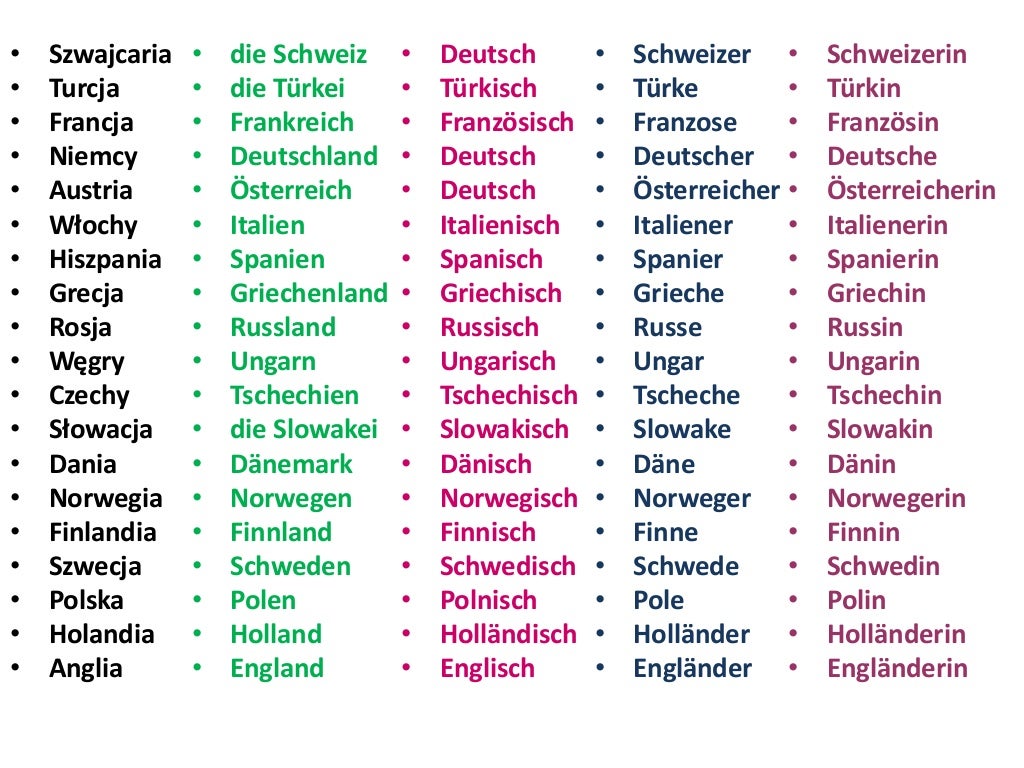 • Szwajcaria
• Turcja
• Francja
• Niemcy
• Austria
• Włochy
• Hiszpania
• Grecja
• Rosja
• Węgry
• Czechy
• Słowacja
• Dania
• Norwegia
• Finlandia
• Szwecja
• Polska
• Holandia
• Anglia

• die Schweiz
• die Türkei
• Frankreich
• Deutschland
• Österreich
• Italien
• Spanien
• Griechenland
• Russland
• Ungarn
• Tschechien
• die Slowakei
• Dänemark
• Norwegen
• Finnland
• Schweden
• Polen
• Holland
• England

• Deutsch
• Türkisch
• Französisch
• Deutsch
• Deutsch
• Italienisch
• Spanisch
• Griechisch
• Russisch
• Ungarisch
• Tschechisch
• Slowakisch
• Dänisch
• Norwegisch
• Finnisch
• Schwedisch
• Polnisch
• Holländisch
• Englisch

• Schweizer
• Türke
• Franzose
• Deutscher
• Österreicher
• Italiener
• Spanier
• Grieche
• Russe
• Ungar
• Tscheche
• Slowake
• Däne
• Norweger
• Finne
• Schwede
• Pole
• Holländer
• Engländer

• Schweizerin
• Türkin
• Französin
• Deutsche
• Österreicherin
• Italienerin
• Spanierin
• Griechin
• Russin
• Ungarin
• Tschechin
• Slowakin
• Dänin
• Norwegerin
• Finnin
• Schwedin
• Polin
• Holländerin
• Engländerin